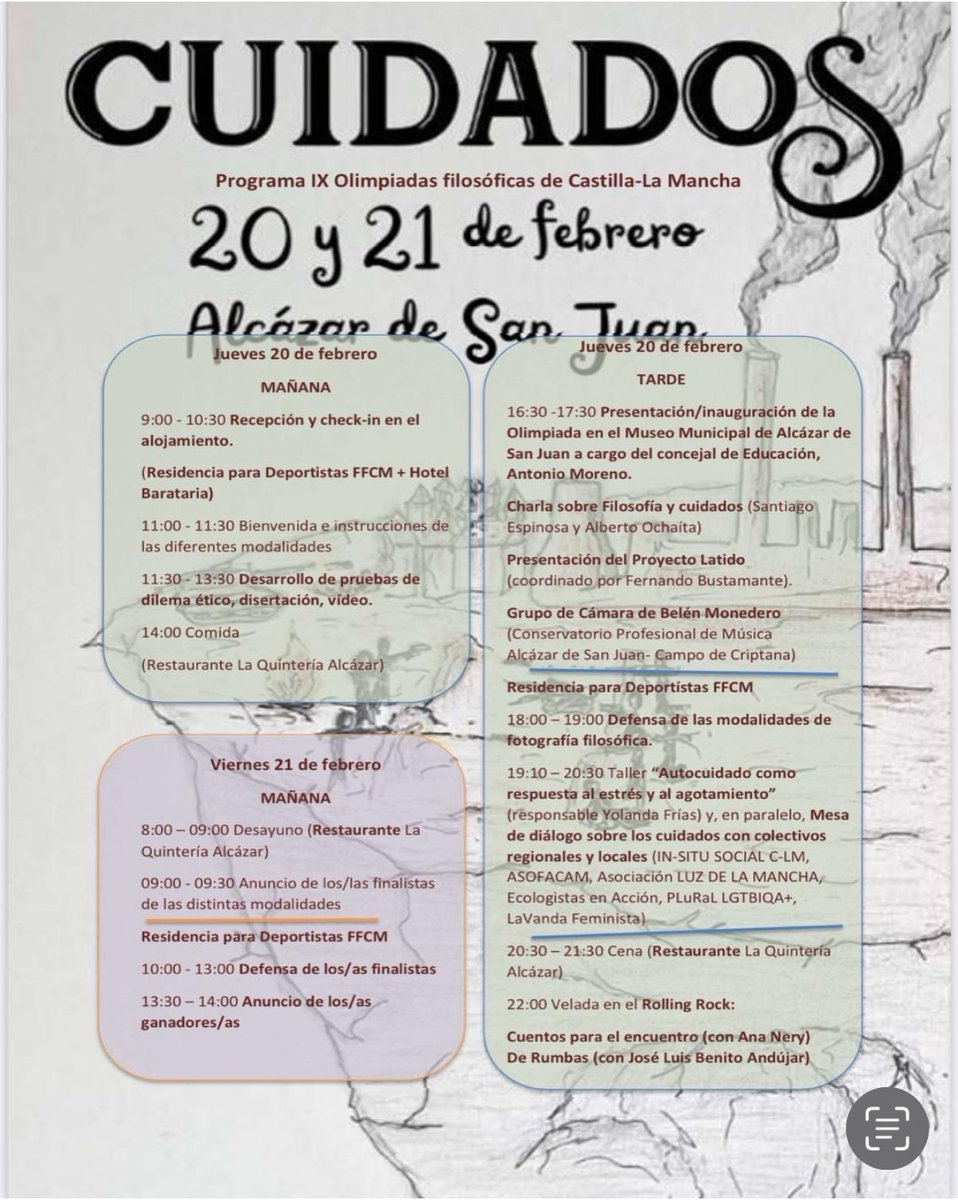 CUIDADOS

Programa IX Olimpiadas filosóficas de Castilla-La Mancha

20 y 21 de febrero

Alcázar de San Juan

Jueves 20 de febrero

MAÑANA

9:00 - 10:30 Recepción y check-in en el alojamiento.

(Residencia para Deportistas FFCM + Hotel Barataria)

11:00 - 11:30 Bienvenida e instrucciones de las diferentes modalidades

11:30 - 13:30 Desarrollo de pruebas de dilema ético, disertación, vídeo.

14:00 Comida

(Restaurante La Quintería Alcázar)

Viernes 21 de febrero

MAÑANA

8:00 – 09:00 Desayuno (Restaurante La Quintería Alcázar)

09:00 - 09:30 Anuncio de los/las finalistas de las distintas modalidades

Residencia para Deportistas FFCM

10:00 - 13:00 Defensa de los/as finalistas

13:30 – 14:00 Anuncio de los/as ganadores/as

Jueves 20 de febrero

TARDE

16:30 -17:30 Presentación/inauguración de la Olimpiada en el Museo Municipal de Alcázar de San Juan a cargo del concejal de Educación, Antonio Moreno.

Charla sobre Filosofía y cuidados (Santiago Espinosa y Alberto Ochaíta)

Presentación del Proyecto Latido (coordinado por Fernando Bustamante).

Grupo de Cámara de Belén Monedero (Conservatorio Profesional de Música Alcázar de San Juan- Campo de Criptana)

Residencia para Deportistas FFCM

18:00 – 19:00 Defensa de las modalidades de fotografía filosófica.

19:10 – 20:30 Taller "Autocuidado como respuesta al estrés y al agotamiento" (responsable Yolanda Frías) y, en paralelo, Mesa de diálogo sobre los cuidados con colectivos regionales y locales (IN-SITU SOCIAL C-LM, ASOFACAM, Asociación LUZ DE LA MANCHA, Ecologistas en Acción, PLuRaL LGTBIQA+, LaVanda Feminista)

20:30 – 21:30 Cena (Restaurante La Quintería Alcázar)

22:00 Velada en el Rolling Rock:

Cuentos para el encuentro (con Ana Nery)
De Rumbas (con José Luis Benito Andújar)